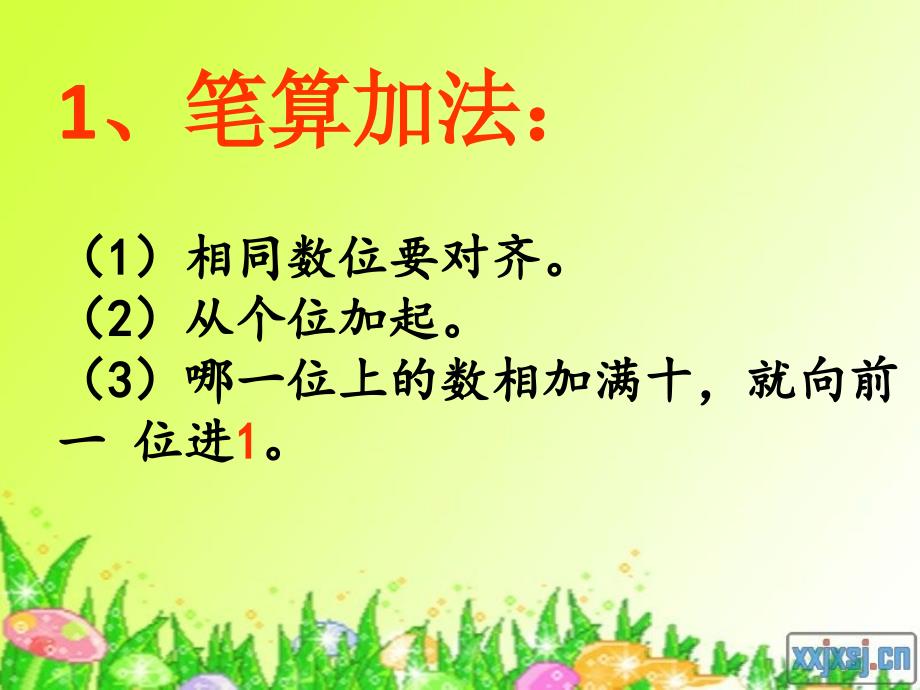 1、笔算加法：

（1）相同数位要对齐。
（2）从个位加起。
（3）哪一位上的数相加满十，就向前一 位进1。

xxjxsj.cn